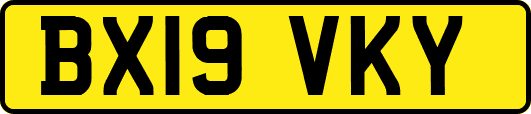 BX19 VKY